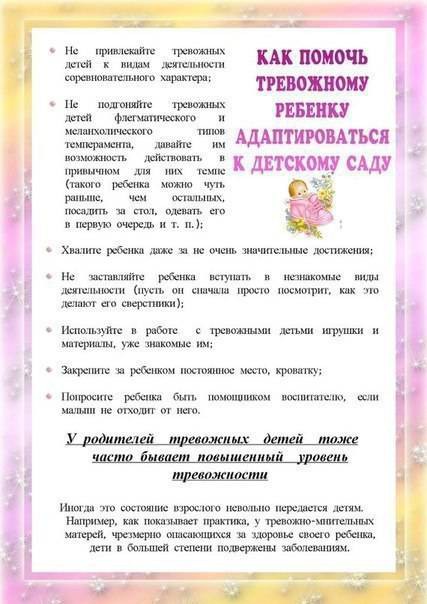 КАК ПОМОЧЬ ТРЕВОЖНОМУ РЕБЕНКУ АДАПТИРОВАТЬСЯ К ДЕТСКОМУ САДУ

Не привлекайте тревожных детей к видам деятельности соревновательного характера;

Не подгоняйте тревожных детей флегматического и меланхолического типов темперамента, давайте им возможность действовать в привычном для них темпе (такого ребенка можно чуть раньше, чем остальных, посадить за стол, одевать его в первую очередь и т. п.);

Хвалите ребенка даже за не очень значительные достижения;

Не заставляйте ребенка вступать в незнакомые виды деятельности (пусть он сначала просто посмотрит, как это делают его сверстники);

Используйте в работе с тревожными детьми игрушки и материалы, уже знакомые им;

Закрепите за ребенком постоянное место, кроватку;

Попросите ребенка быть помощником воспитателю, если малыш не отходит от него.

У родителей тревожных детей тоже часто бывает повышенный уровень тревожности

Иногда это состояние взрослого невольно передается детям. Например, как показывает практика, у тревожно-мнительных матерей, чрезмерно опасающихся за здоровье своего ребенка, дети в большей степени подвержены заболеваниям.